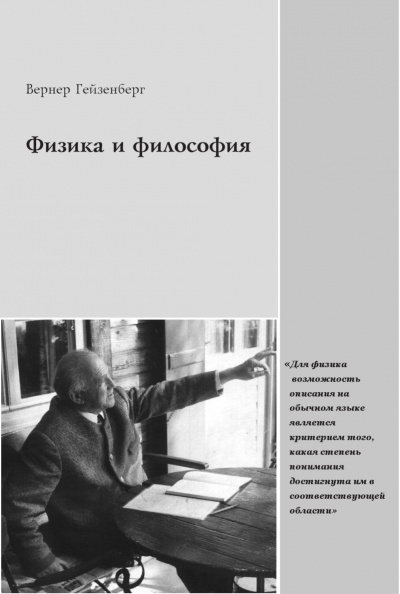 Вернер Гейзенберг

Физика и философия

«Для физика возможность описания на обычном языке является критерием того, какая степень понимания достигнута им в соответствующей области»